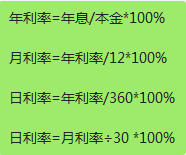 年利率=年息/本金*100%

月利率=年利率/12*100%

日利率=年利率/360*100%

日利率=月利率÷30 *100%